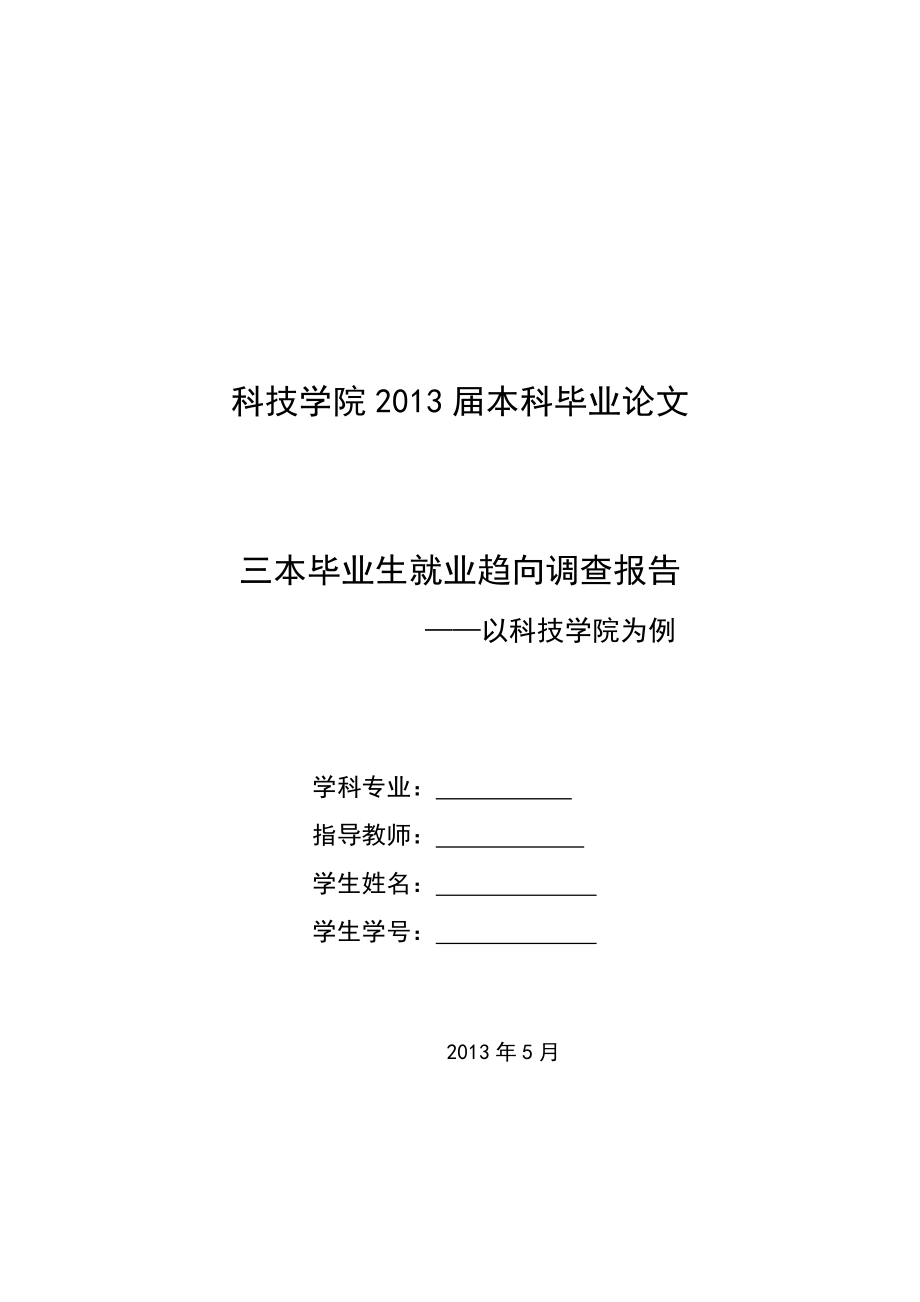 科技学院 2013 届本科毕业论文

三本毕业生就业趋向调查报告

——以科技学院为例

学科专业：___________

指导教师：____________

学生姓名：_____________

学生学号：_____________

2013 年 5 月